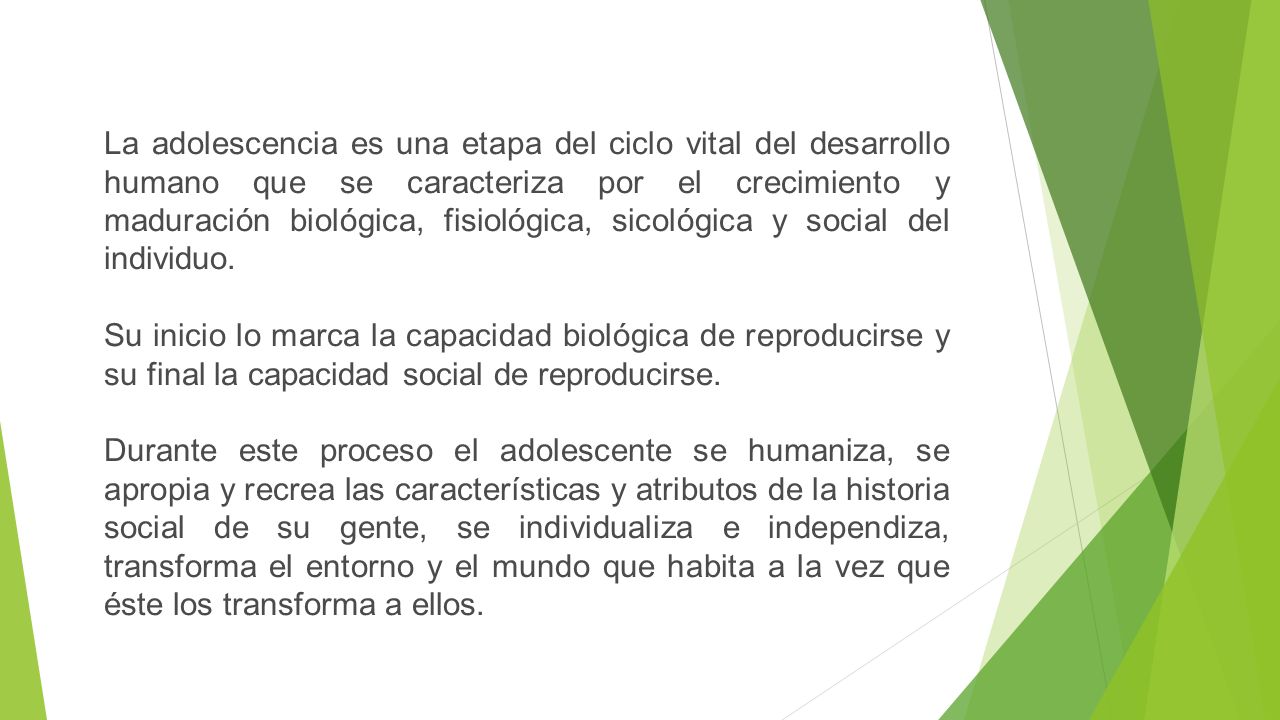 La adolescencia es una etapa del ciclo vital del desarrollo humano que se caracteriza por el crecimiento y maduración biológica, fisiológica, sicológica y social del individuo.

Su inicio lo marca la capacidad biológica de reproducirse y su final la capacidad social de reproducirse.

Durante este proceso el adolescente se humaniza, se apropia y recrea las características y atributos de la historia social de su gente, se individualiza e independiza, transforma el entorno y el mundo que habita a la vez que éste los transforma a ellos.